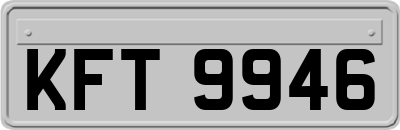 KFT 9946